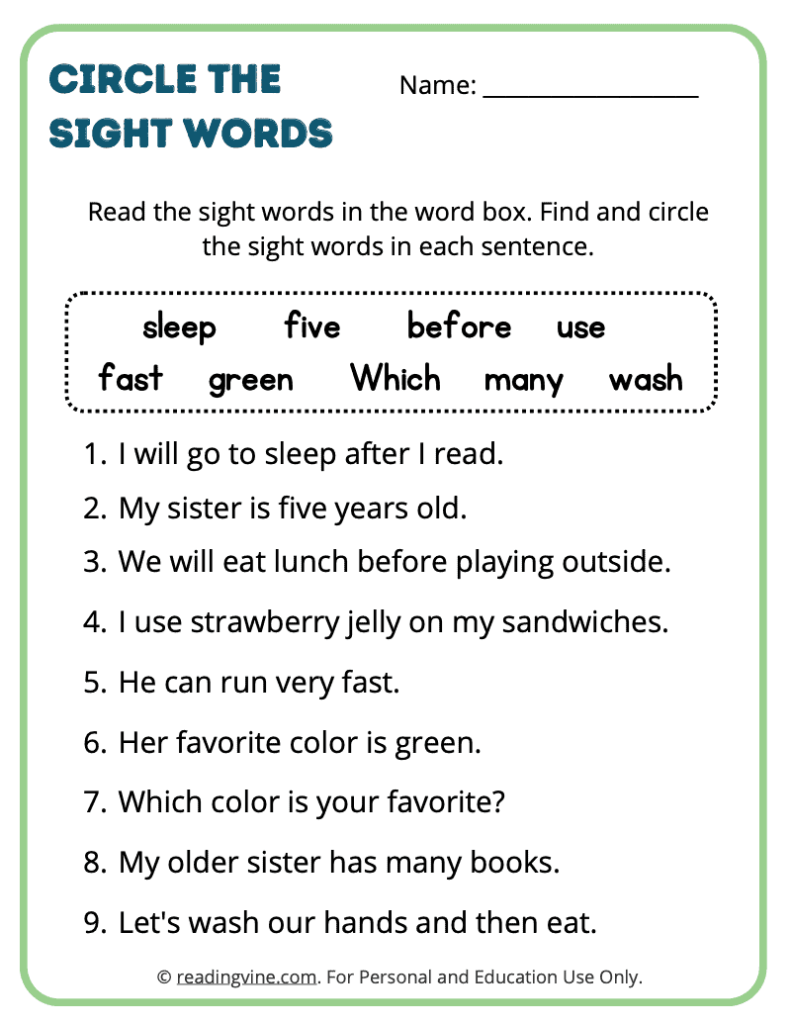 CIRCLE THE SIGHT WORDS

Name: ___________________

Read the sight words in the word box. Find and circle the sight words in each sentence.

sleep five before use
fast green Which many wash

1. I will go to sleep after I read.
2. My sister is five years old.
3. We will eat lunch before playing outside.
4. I use strawberry jelly on my sandwiches.
5. He can run very fast.
6. Her favorite color is green.
7. Which color is your favorite?
8. My older sister has many books.
9. Let's wash our hands and then eat.

© readingvine.com. For Personal and Education Use Only.